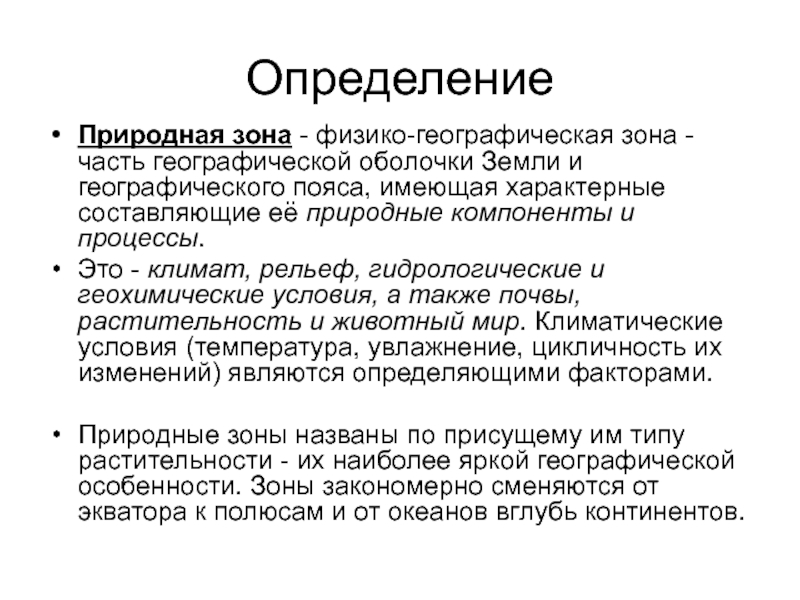 Определение

• Природная зона - физико-географическая зона - часть географической оболочки Земли и географического пояса, имеющая характерные составляющие её природные компоненты и процессы.

• Это - климат, рельеф, гидрологические и геохимические условия, а также почвы, растительность и животный мир. Климатические условия (температура, увлажнение, цикличность их изменений) являются определяющими факторами.

• Природные зоны названы по присущему им типу растительности - их наиболее яркой географической особенности. Зоны закономерно сменяются от экватора к полюсам и от океанов вглубь континентов.